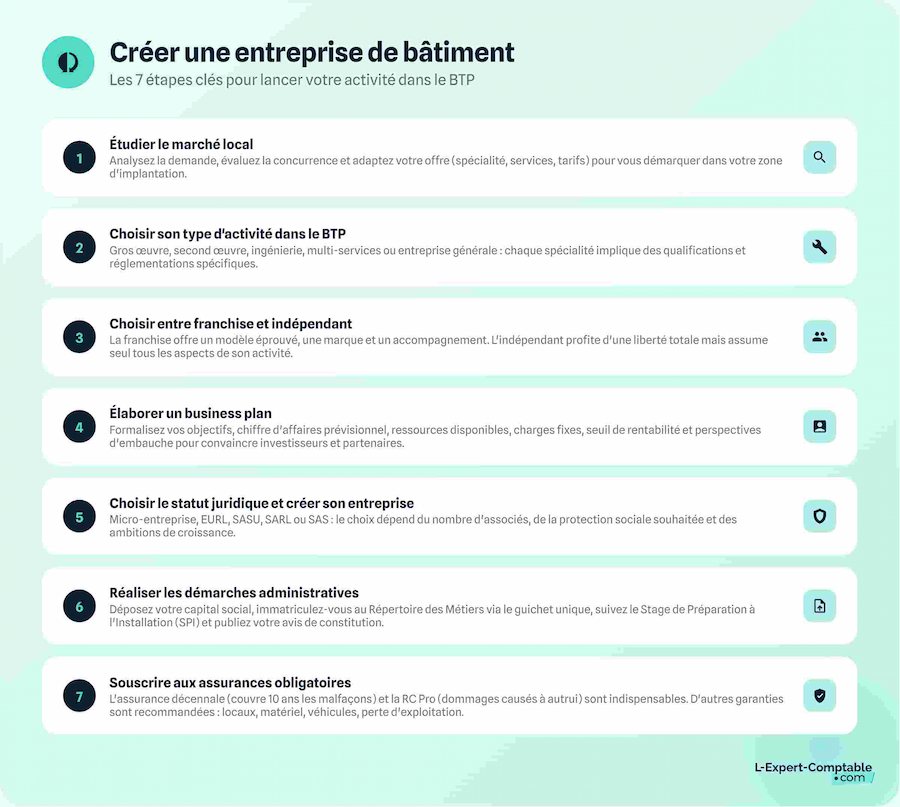 Créer une entreprise de bâtiment
Les 7 étapes clés pour lancer votre activité dans le BTP

1
Étudier le marché local
Analysez la demande, évaluez la concurrence et adaptez votre offre (spécialité, services, tarifs) pour vous démarquer dans votre zone d'implantation.

2
Choisir son type d'activité dans le BTP
Gros œuvre, second œuvre, ingénierie, multi-services ou entreprise générale : chaque spécialité implique des qualifications et réglementations spécifiques.

3
Choisir entre franchise et indépendant
La franchise offre un modèle éprouvé, une marque et un accompagnement. L'indépendant profite d'une liberté totale mais assume seul tous les aspects de son activité.

4
Élaborer un business plan
Formalisez vos objectifs, chiffre d'affaires prévisionnel, ressources disponibles, charges fixes, seuil de rentabilité et perspectives d'embauche pour convaincre investisseurs et partenaires.

5
Choisir le statut juridique et créer son entreprise
Micro-entreprise, EURL, SASU, SARL ou SAS : le choix dépend du nombre d'associés, de la protection sociale souhaitée et des ambitions de croissance.

6
Réaliser les démarches administratives
Déposez votre capital social, immatriculez-vous au Répertoire des Métiers via le guichet unique, suivez le Stage de Préparation à l'Installation (SPI) et publiez votre avis de constitution.

7
Souscrire aux assurances obligatoires
L'assurance décennale (couvre 10 ans les malfaçons) et la RC Pro (dommages causés à autrui) sont indispensables. D'autres garanties sont recommandées : locaux, matériel, véhicules, perte d'exploitation.

L-Expert-Comptable
.com